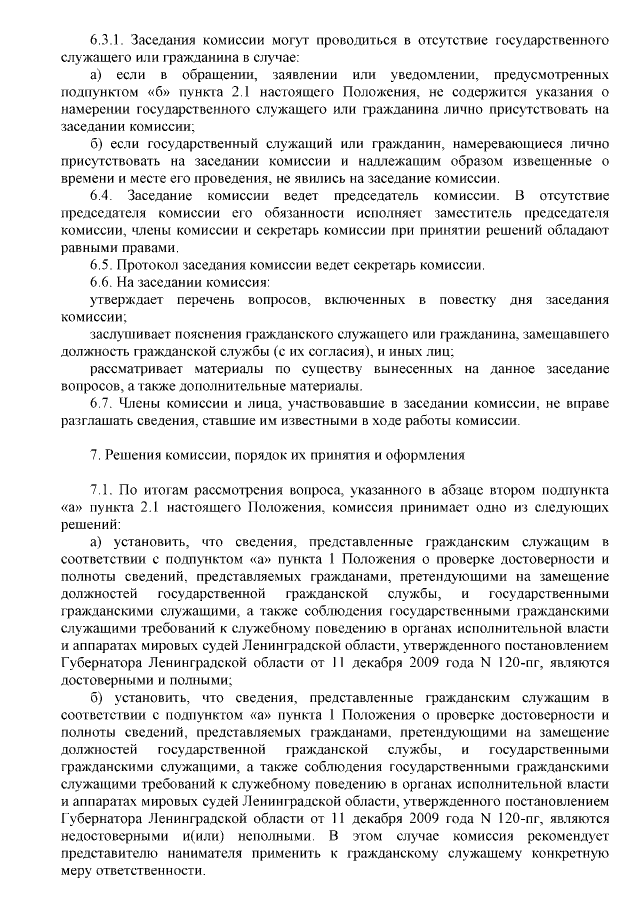 6.3.1. Заседания комиссии могут проводиться в отсутствие государственного служащего или гражданина в случае:

а) если в обращении, заявлении или уведомлении, предусмотренных подпунктом «б» пункта 2.1 настоящего Положения, не содержится указания о намерении государственного служащего или гражданина лично присутствовать на заседании комиссии;

б) если государственный служащий или гражданин, намеревающиеся лично присутствовать на заседании комиссии и надлежащим образом извещенные о времени и месте его проведения, не явились на заседание комиссии.

6.4. Заседание комиссии ведет председатель комиссии. В отсутствие председателя комиссии его обязанности исполняет заместитель председателя комиссии, члены комиссии и секретарь комиссии при принятии решений обладают равными правами.

6.5. Протокол заседания комиссии ведет секретарь комиссии.

6.6. На заседании комиссия:

утверждает перечень вопросов, включенных в повестку дня заседания комиссии;

заслушивает пояснения гражданского служащего или гражданина, замещавшего должность гражданской службы (с их согласия), и иных лиц;

рассматривает материалы по существу вынесенных на данное заседание вопросов, а также дополнительные материалы.

6.7. Члены комиссии и лица, участвовавшие в заседании комиссии, не вправе разглашать сведения, ставшие им известными в ходе работы комиссии.

7. Решения комиссии, порядок их принятия и оформления

7.1. По итогам рассмотрения вопроса, указанного в абзаце втором подпункта «а» пункта 2.1 настоящего Положения, комиссия принимает одно из следующих решений:

а) установить, что сведения, представленные гражданским служащим в соответствии с подпунктом «а» пункта 1 Положения о проверке достоверности и полноты сведений, представляемых гражданами, претендующими на замещение должностей государственной гражданской службы, и государственными гражданскими служащими, а также соблюдения государственными гражданскими служащими требований к служебному поведению в органах исполнительной власти и аппаратах мировых судей Ленинградской области, утвержденного постановлением Губернатора Ленинградской области от 11 декабря 2009 года N 120-пг, являются достоверными и полными;

б) установить, что сведения, представленные гражданским служащим в соответствии с подпунктом «а» пункта 1 Положения о проверке достоверности и полноты сведений, представляемых гражданами, претендующими на замещение должностей государственной гражданской службы, и государственными гражданскими служащими, а также соблюдения государственными гражданскими служащими требований к служебному поведению в органах исполнительной власти и аппаратах мировых судей Ленинградской области, утвержденного постановлением Губернатора Ленинградской области от 11 декабря 2009 года N 120-пг, являются недостоверными и(или) неполными. В этом случае комиссия рекомендует представителю нанимателя применить к гражданскому служащему конкретную меру ответственности.